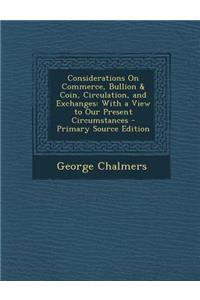 Considerations On Commerce, Bullion & Coin, Circulation, and Exchanges: With a View to Our Present Circumstances - Primary Source Edition

George Chalmers